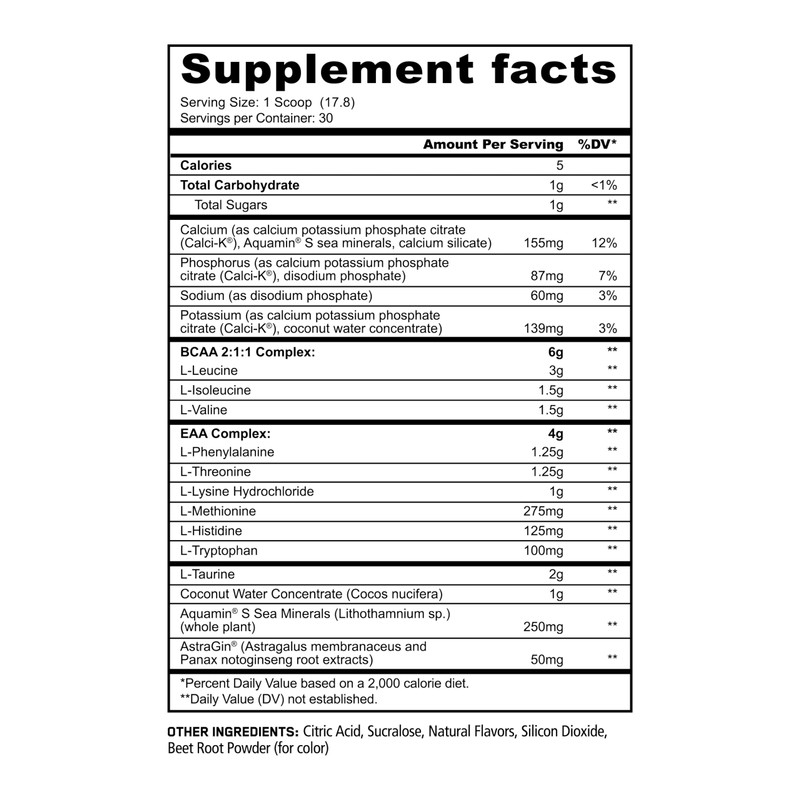 Supplement facts

Serving Size: 1 Scoop (17.8)
Servings per Container: 30

| | Amount Per Serving | %DV* |
|---|---|---|
| Calories | 5 | |
| Total Carbohydrate | 1g | <1% |
| Total Sugars | 1g | ** |
| Calcium (as calcium potassium phosphate citrate (Calci-K®), Aquamin® S sea minerals, calcium silicate) | 155mg | 12% |
| Phosphorus (as calcium potassium phosphate citrate (Calci-K®), disodium phosphate) | 87mg | 7% |
| Sodium (as disodium phosphate) | 60mg | 3% |
| Potassium (as calcium potassium phosphate citrate (Calci-K®), coconut water concentrate) | 139mg | 3% |
| BCAA 2:1:1 Complex: | 6g | ** |
| L-Leucine | 3g | ** |
| L-Isoleucine | 1.5g | ** |
| L-Valine | 1.5g | ** |
| EAA Complex: | 4g | ** |
| L-Phenylalanine | 1.25g | ** |
| L-Threonine | 1.25g | ** |
| L-Lysine Hydrochloride | 1g | ** |
| L-Methionine | 275mg | ** |
| L-Histidine | 125mg | ** |
| L-Tryptophan | 100mg | ** |
| L-Taurine | 2g | ** |
| Coconut Water Concentrate (Cocos nucifera) | 1g | ** |
| Aquamin® S Sea Minerals (Lithothamnium sp.) (whole plant) | 250mg | ** |
| AstraGin® (Astragalus membranaceus and Panax notoginseng root extracts) | 50mg | ** |

*Percent Daily Value based on a 2,000 calorie diet.
**Daily Value (DV) not established.

OTHER INGREDIENTS: Citric Acid, Sucralose, Natural Flavors, Silicon Dioxide, Beet Root Powder (for color)